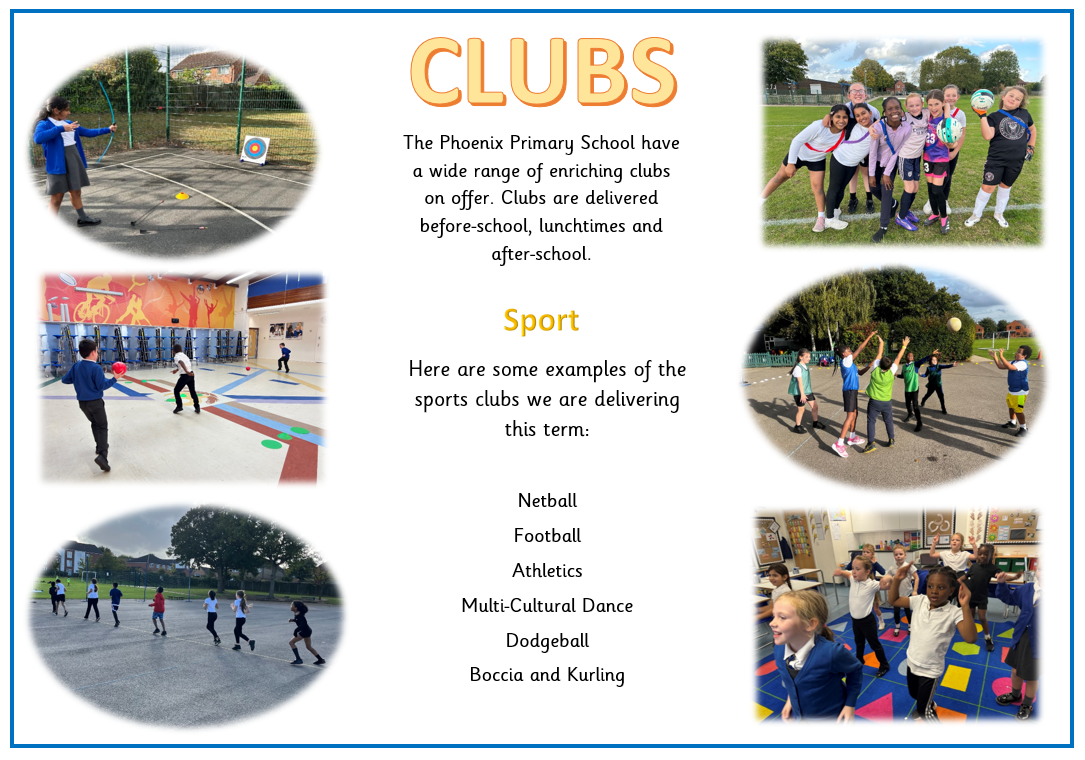 CLUBS

The Phoenix Primary School have a wide range of enriching clubs on offer. Clubs are delivered before-school, lunchtimes and after-school.

Sport

Here are some examples of the sports clubs we are delivering this term:

Netball
Football
Athletics
Multi-Cultural Dance
Dodgeball
Boccia and Kurling